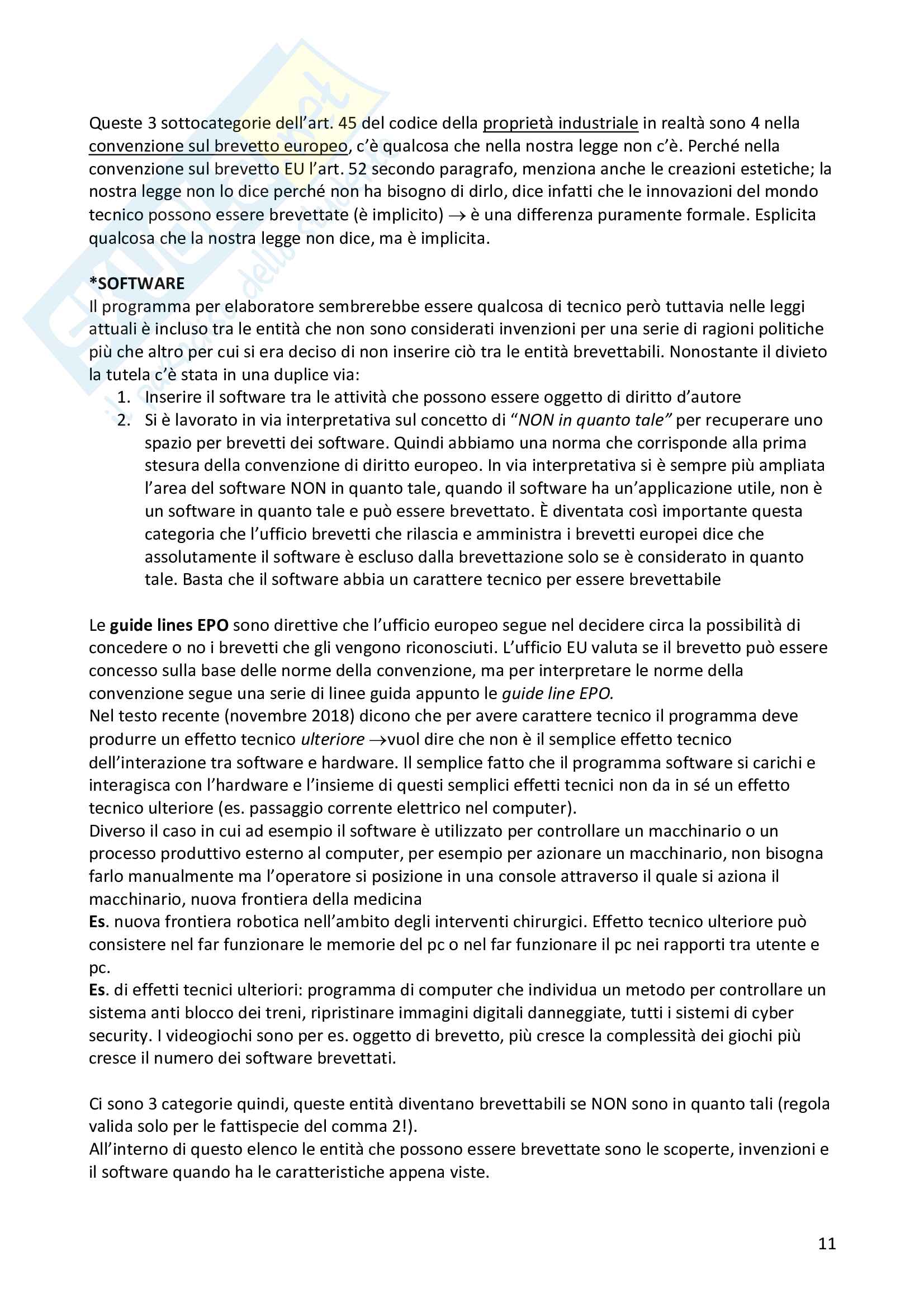 Queste 3 sottocategorie dell'art. 45 del codice della proprietà industriale in realtà sono 4 nella convenzione sul brevetto europeo, c'è qualcosa che nella nostra legge non c'è. Perché nella convenzione sul brevetto EU l'art. 52 secondo paragrafo, menziona anche le creazioni estetiche; la nostra legge non lo dice perché non ha bisogno di dirlo, dice infatti che le innovazioni del mondo tecnico possono essere brevettate (è implicito) $\rightarrow$ è una differenza puramente formale. Esplicita qualcosa che la nostra legge non dice, ma è implicita.

*SOFTWARE
Il programma per elaboratore sembrerebbe essere qualcosa di tecnico però tuttavia nelle leggi attuali è incluso tra le entità che non sono considerati invenzioni per una serie di ragioni politiche più che altro per cui si era deciso di non inserire ciò tra le entità brevettabili. Nonostante il divieto la tutela c'è stata in una duplice via:
1. Inserire il software tra le attività che possono essere oggetto di diritto d'autore
2. Si è lavorato in via interpretativa sul concetto di "NON in quanto tale" per recuperare uno spazio per brevetti dei software. Quindi abbiamo una norma che corrisponde alla prima stesura della convenzione di diritto europeo. In via interpretativa si è sempre più ampliata l'area del software NON in quanto tale, quando il software ha un'applicazione utile, non è un software in quanto tale e può essere brevettato. È diventata così importante questa categoria che l'ufficio brevetti che rilascia e amministra i brevetti europei dice che assolutamente il software è escluso dalla brevettazione solo se è considerato in quanto tale. Basta che il software abbia un carattere tecnico per essere brevettabile

Le guide lines EPO sono direttive che l'ufficio europeo segue nel decidere circa la possibilità di concedere o no i brevetti che gli vengono riconosciuti. L'ufficio EU valuta se il brevetto può essere concesso sulla base delle norme della convenzione, ma per interpretare le norme della convenzione segue una serie di linee guida appunto le guide line EPO.
Nel testo recente (novembre 2018) dicono che per avere carattere tecnico il programma deve produrre un effetto tecnico ulteriore $\rightarrow$vuol dire che non è il semplice effetto tecnico dell'interazione tra software e hardware. Il semplice fatto che il programma software si carichi e interagisca con l'hardware e l'insieme di questi semplici effetti tecnici non da in sé un effetto tecnico ulteriore (es. passaggio corrente elettrico nel computer).
Diverso il caso in cui ad esempio il software è utilizzato per controllare un macchinario o un processo produttivo esterno al computer, per esempio per azionare un macchinario, non bisogna farlo manualmente ma l'operatore si posizione in una console attraverso il quale si aziona il macchinario, nuova frontiera della medicina
Es. nuova frontiera robotica nell'ambito degli interventi chirurgici. Effetto tecnico ulteriore può consistere nel far funzionare le memorie del pc o nel far funzionare il pc nei rapporti tra utente e pc.
Es. di effetti tecnici ulteriori: programma di computer che individua un metodo per controllare un sistema anti blocco dei treni, ripristinare immagini digitali danneggiate, tutti i sistemi di cyber security. I videogiochi sono per es. oggetto di brevetto, più cresce la complessità dei giochi più cresce il numero dei software brevettati.

Ci sono 3 categorie quindi, queste entità diventano brevettabili se NON sono in quanto tali (regola valida solo per le fattispecie del comma 2!).
All'interno di questo elenco le entità che possono essere brevettate sono le scoperte, invenzioni e il software quando ha le caratteristiche appena viste.

11